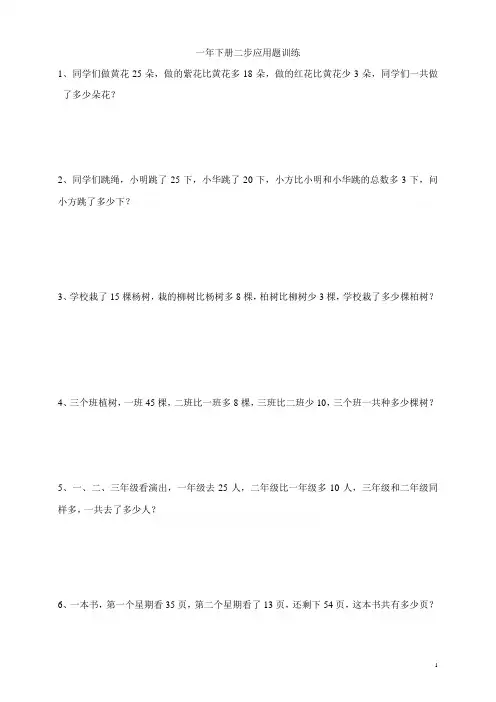 一年下册二步应用题训练

1、同学们做黄花 25 朵，做的紫花比黄花多 18 朵，做的红花比黄花少 3 朵，同学们一共做了多少朵花？

2、同学们跳绳，小明跳了 25 下，小华跳了 20 下，小方比小明和小华跳的总数多 3 下，问小方跳了多少下？

3、学校栽了 15 棵杨树，栽的柳树比杨树多 8 棵，柏树比柳树少 3 棵，学校栽了多少棵柏树？

4、三个班植树，一班 45 棵，二班比一班多 8 棵，三班比二班少 10，三个班一共种多少棵树？

5、一、二、三年级看演出，一年级去 25 人，二年级比一年级多 10 人，三年级和二年级同样多，一共去了多少人？

6、一本书，第一个星期看 35 页，第二个星期看了 13 页，还剩下 54 页，这本书共有多少页？

1